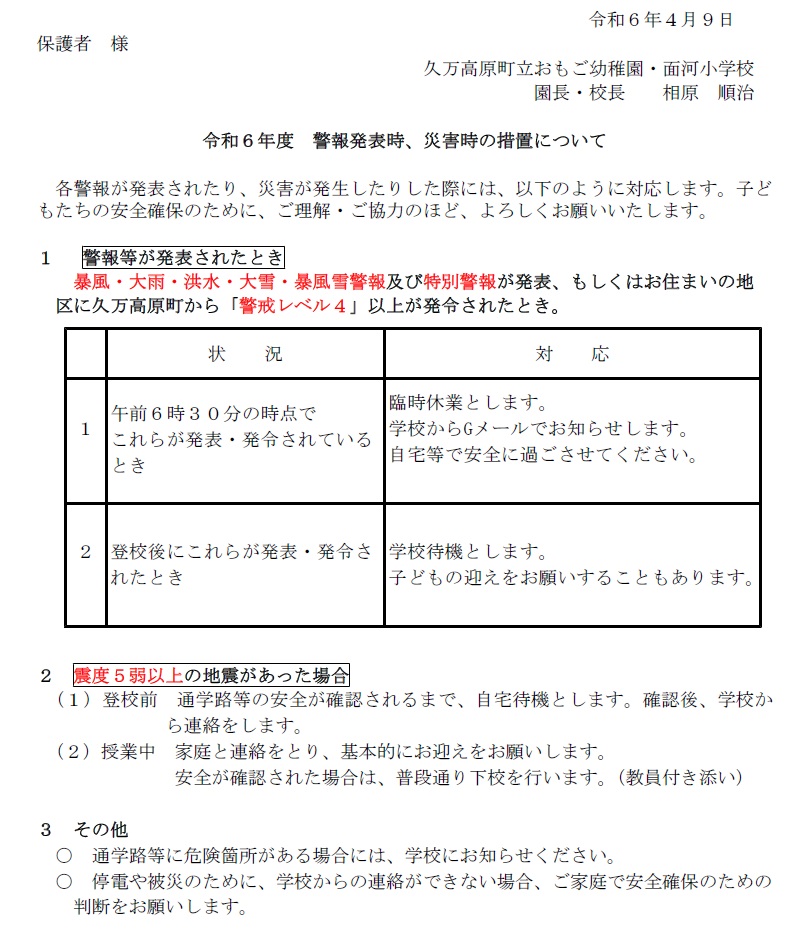 令和６年４月９日

保護者　様

久万高原町立おもご幼稚園・面河小学校
園長・校長　　相原　順治

令和６年度　警報発表時、災害時の措置について

各警報が発表されたり、災害が発生したりした際には、以下のように対応します。子どもたちの安全確保のために、ご理解・ご協力のほど、よろしくお願いいたします。

１　警報等が発表されたとき
暴風・大雨・洪水・大雪・暴風雪警報及び特別警報が発表、もしくはお住まいの地区に久万高原町から「警戒レベル４」以上が発令されたとき。

| | 状　　況 | 対　　応 |
|---|---|---|
| １ | 午前６時３０分の時点でこれらが発表・発令されているとき | 臨時休業とします。学校からGメールでお知らせします。自宅等で安全に過ごさせてください。 |
| ２ | 登校後にこれらが発表・発令されたとき | 学校待機とします。子どもの迎えをお願いすることもあります。 |

２　震度５弱以上の地震があった場合
（１）登校前　通学路等の安全が確認されるまで、自宅待機とします。確認後、学校から連絡をします。
（２）授業中　家庭と連絡をとり、基本的にお迎えをお願いします。
安全が確認された場合は、普段通り下校を行います。（教員付き添い）

３　その他
○　通学路等に危険箇所がある場合には、学校にお知らせください。
○　停電や被災のために、学校からの連絡ができない場合、ご家庭で安全確保のための判断をお願いします。